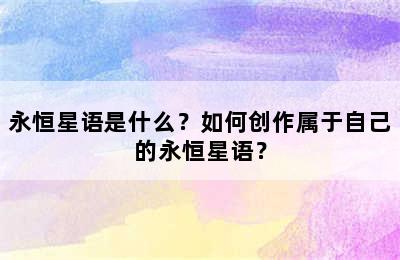 永恒星语是什么？如何创作属于自己的永恒星语？